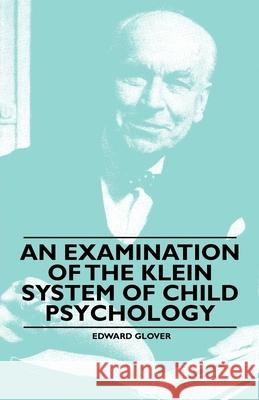 AN EXAMINATION OF THE KLEIN SYSTEM OF CHILD PSYCHOLOGY

EDWARD GLOVER

Kraina Książek